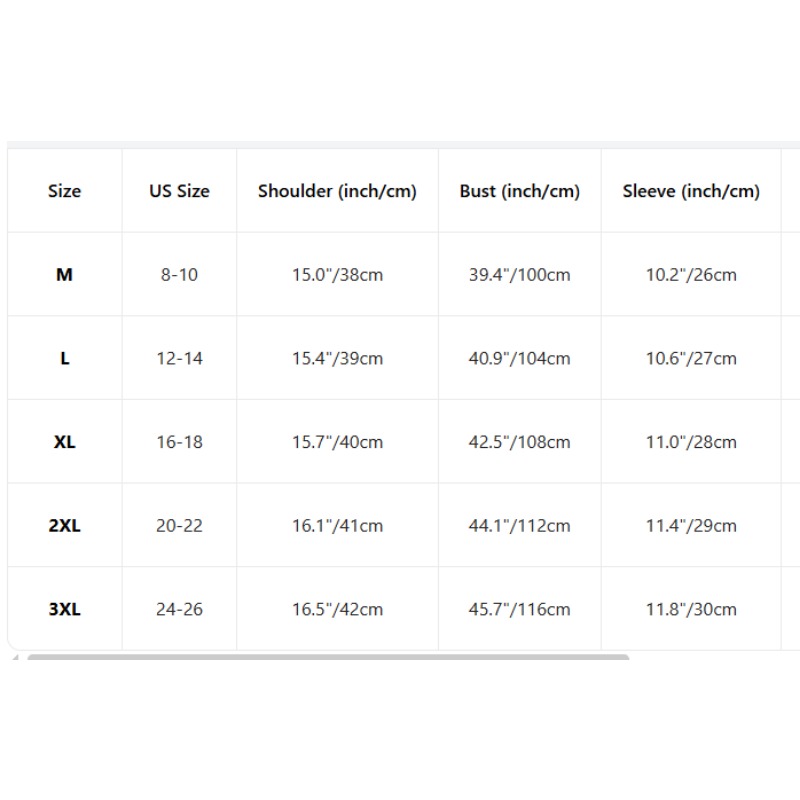 | Size | US Size | Shoulder (inch/cm) | Bust (inch/cm) | Sleeve (inch/cm) |
|---|---|---|---|---|
| M | 8-10 | 15.0"/38cm | 39.4"/100cm | 10.2"/26cm |
| L | 12-14 | 15.4"/39cm | 40.9"/104cm | 10.6"/27cm |
| XL | 16-18 | 15.7"/40cm | 42.5"/108cm | 11.0"/28cm |
| 2XL | 20-22 | 16.1"/41cm | 44.1"/112cm | 11.4"/29cm |
| 3XL | 24-26 | 16.5"/42cm | 45.7"/116cm | 11.8"/30cm |